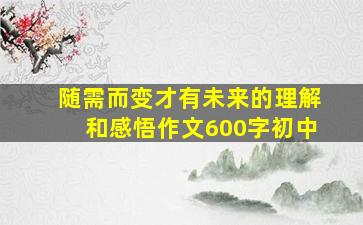 随需而变才有未来的理解和感悟作文600字初中